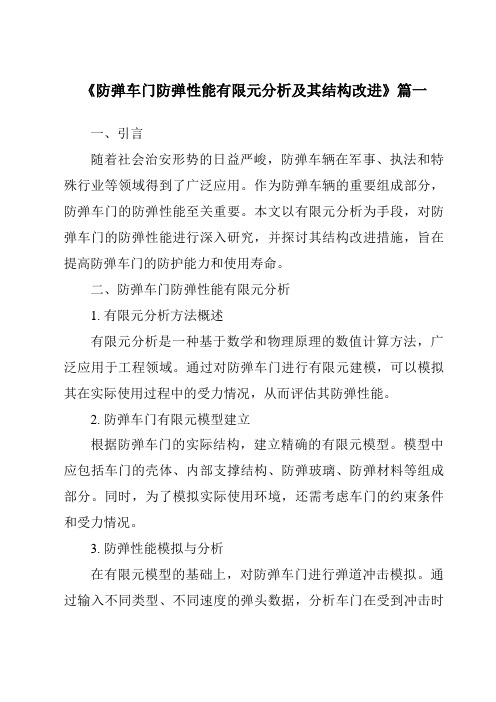 《防弹车门防弹性能有限元分析及其结构改进》篇一

一、引言

随着社会治安形势的日益严峻，防弹车辆在军事、执法和特殊行业等领域得到了广泛应用。作为防弹车辆的重要组成部分，防弹车门的防弹性能至关重要。本文以有限元分析为手段，对防弹车门的防弹性能进行深入研究，并探讨其结构改进措施，旨在提高防弹车门的防护能力和使用寿命。

二、防弹车门防弹性能有限元分析

1. 有限元分析方法概述

有限元分析是一种基于数学和物理原理的数值计算方法，广泛应用于工程领域。通过对防弹车门进行有限元建模，可以模拟其在实际使用过程中的受力情况，从而评估其防弹性能。

2. 防弹车门有限元模型建立

根据防弹车门的实际结构，建立精确的有限元模型。模型中应包括车门的壳体、内部支撑结构、防弹玻璃、防弹材料等组成部分。同时，为了模拟实际使用环境，还需考虑车门的约束条件和受力情况。

3. 防弹性能模拟与分析

在有限元模型的基础上，对防弹车门进行弹道冲击模拟。通过输入不同类型、不同速度的弹头数据，分析车门在受到冲击时